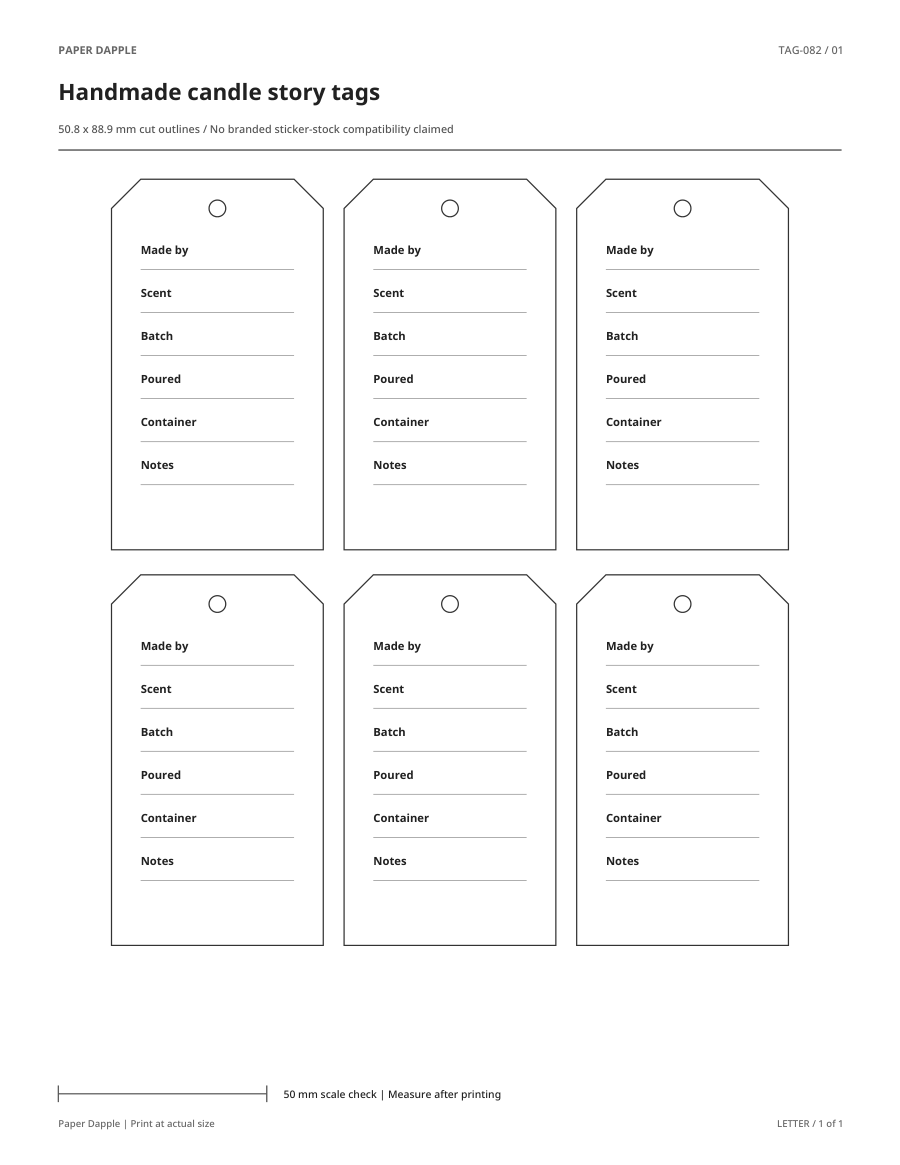 PAPER DAPPLE

TAG-082 / 01

Handmade candle story tags

50.8 x 88.9 mm cut outlines / No branded sticker-stock compatibility claimed

Made by

Scent

Batch

Poured

Container

Notes

Made by

Scent

Batch

Poured

Container

Notes

Made by

Scent

Batch

Poured

Container

Notes

Made by

Scent

Batch

Poured

Container

Notes

Made by

Scent

Batch

Poured

Container

Notes

Made by

Scent

Batch

Poured

Container

Notes

50 mm scale check | Measure after printing

Paper Dapple | Print at actual size

LETTER / 1 of 1